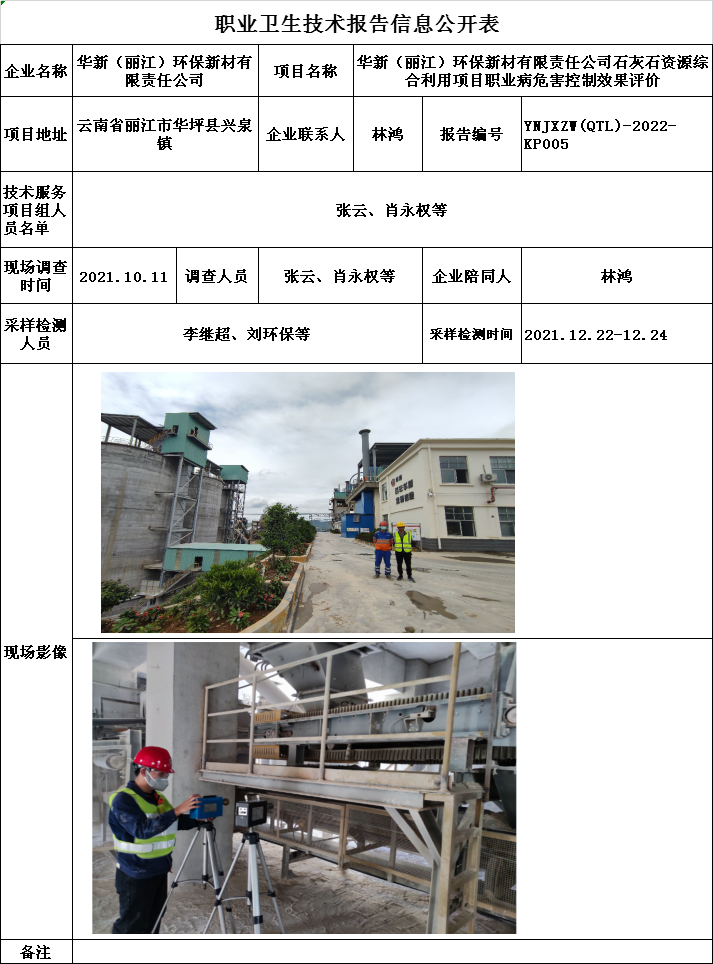 职业卫生技术报告信息公开表

企业名称
华新（丽江）环保新材有限责任公司
项目名称
华新（丽江）环保新材有限责任公司石灰石资源综合利用项目职业病危害控制效果评价

项目地址
云南省丽江市华坪县兴泉镇
企业联系人
林鸿
报告编号
YNJXZW(QTL)-2022-KP005

技术服务项目组人员名单
张云、肖永权等

现场调查时间
2021.10.11
调查人员
张云、肖永权等
企业陪同人
林鸿

采样检测人员
李继超、刘环保等
采样检测时间
2021.12.22-12.24

现场影像

备注